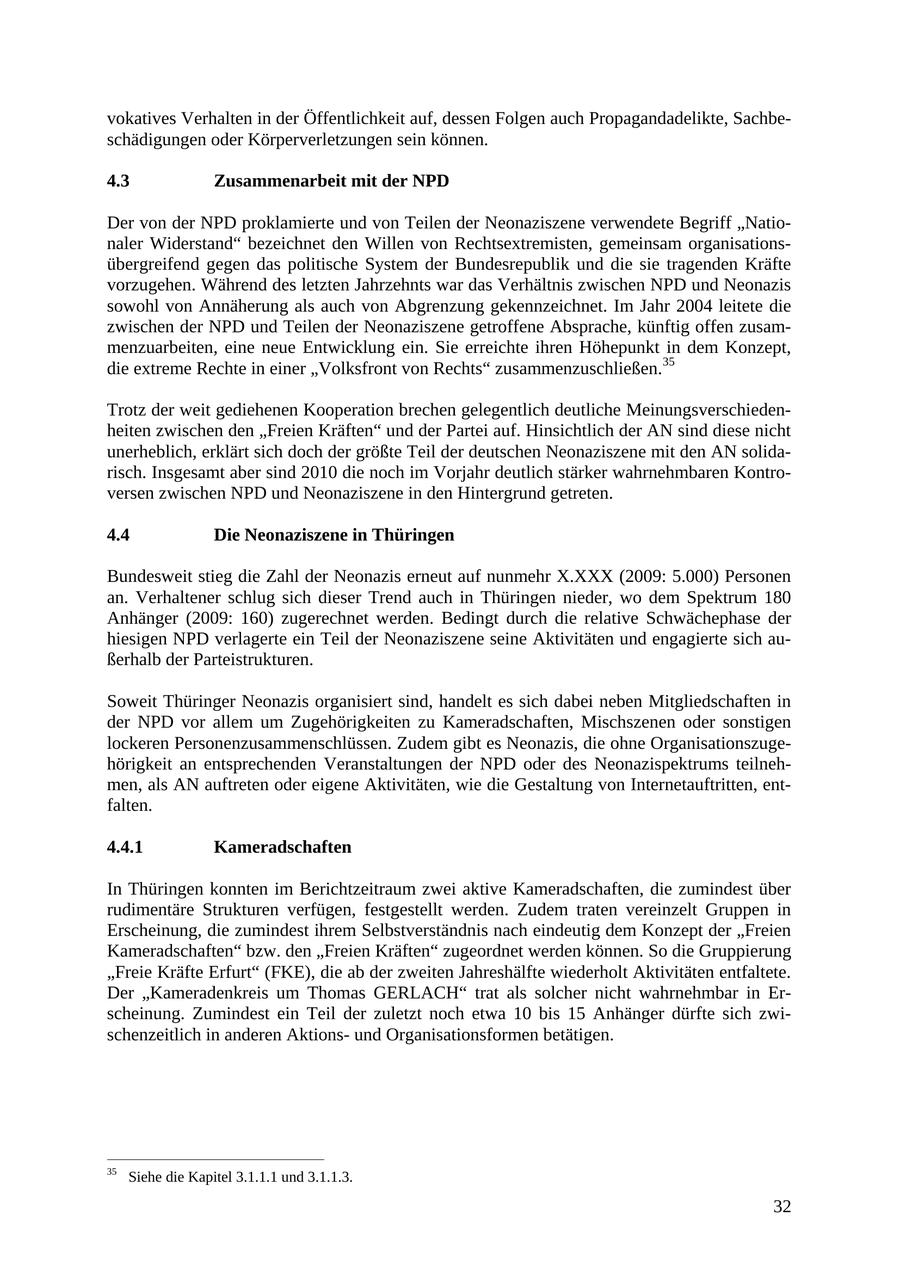 vokatives Verhalten in der Öffentlichkeit auf, dessen Folgen auch Propagandadelikte, Sachbeschädigungen oder Körperverletzungen sein können.

4.3 Zusammenarbeit mit der NPD

Der von der NPD proklamierte und von Teilen der Neonaziszene verwendete Begriff „Nationaler Widerstand“ bezeichnet den Willen von Rechtsextremisten, gemeinsam organisationsübergreifend gegen das politische System der Bundesrepublik und die sie tragenden Kräfte vorzugehen. Während des letzten Jahrzehnts war das Verhältnis zwischen NPD und Neonazis sowohl von Annäherung als auch von Abgrenzung gekennzeichnet. Im Jahr 2004 leitete die zwischen der NPD und Teilen der Neonaziszene getroffene Absprache, künftig offen zusammenzuarbeiten, eine neue Entwicklung ein. Sie erreichte ihren Höhepunkt in dem Konzept, die extreme Rechte in einer „Volksfront von Rechts“ zusammenzuschließen.$^{35}$

Trotz der weit gediehenen Kooperation brechen gelegentlich deutliche Meinungsverschiedenheiten zwischen den „Freien Kräften“ und der Partei auf. Hinsichtlich der AN sind diese nicht unerheblich, erklärt sich doch der größte Teil der deutschen Neonaziszene mit den AN solidarisch. Insgesamt aber sind 2010 die noch im Vorjahr deutlich stärker wahrnehmbaren Kontroversen zwischen NPD und Neonaziszene in den Hintergrund getreten.

4.4 Die Neonaziszene in Thüringen

Bundesweit stieg die Zahl der Neonazis erneut auf nunmehr X.XXX (2009: 5.000) Personen an. Verhaltener schlug sich dieser Trend auch in Thüringen nieder, wo dem Spektrum 180 Anhänger (2009: 160) zugerechnet werden. Bedingt durch die relative Schwächephase der hiesigen NPD verlagerte ein Teil der Neonaziszene seine Aktivitäten und engagierte sich außerhalb der Parteistrukturen.

Soweit Thüringer Neonazis organisiert sind, handelt es sich dabei neben Mitgliedschaften in der NPD vor allem um Zugehörigkeiten zu Kameradschaften, Mischszenen oder sonstigen lockeren Personenzusammenschlüssen. Zudem gibt es Neonazis, die ohne Organisationszugehörigkeit an entsprechenden Veranstaltungen der NPD oder des Neonazispektrums teilnehmen, als AN auftreten oder eigene Aktivitäten, wie die Gestaltung von Internetauftritten, entfalten.

4.4.1 Kameradschaften

In Thüringen konnten im Berichtzeitraum zwei aktive Kameradschaften, die zumindest über rudimentäre Strukturen verfügen, festgestellt werden. Zudem traten vereinzelt Gruppen in Erscheinung, die zumindest ihrem Selbstverständnis nach eindeutig dem Konzept der „Freien Kameradschaften“ bzw. den „Freien Kräften“ zugeordnet werden können. So die Gruppierung „Freie Kräfte Erfurt“ (FKE), die ab der zweiten Jahreshälfte wiederholt Aktivitäten entfaltete. Der „Kameradenkreis um Thomas GERLACH“ trat als solcher nicht wahrnehmbar in Erscheinung. Zumindest ein Teil der zuletzt noch etwa 10 bis 15 Anhänger dürfte sich zwischenzeitlich in anderen Aktions- und Organisationsformen betätigen.

$^{35}$ Siehe die Kapitel 3.1.1.1 und 3.1.1.3.

32